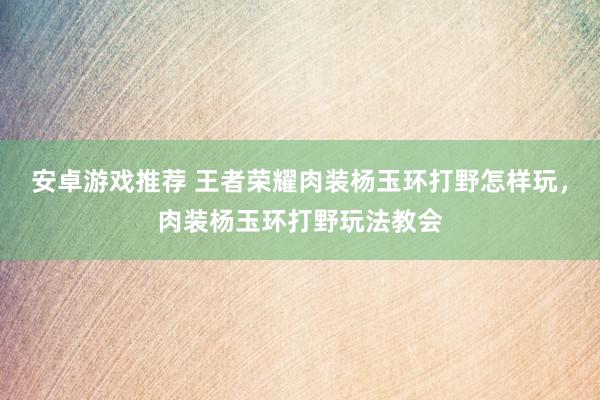 安卓游戏推荐 王者荣耀肉装杨玉环打野怎样玩，肉装杨玉环打野玩法教会